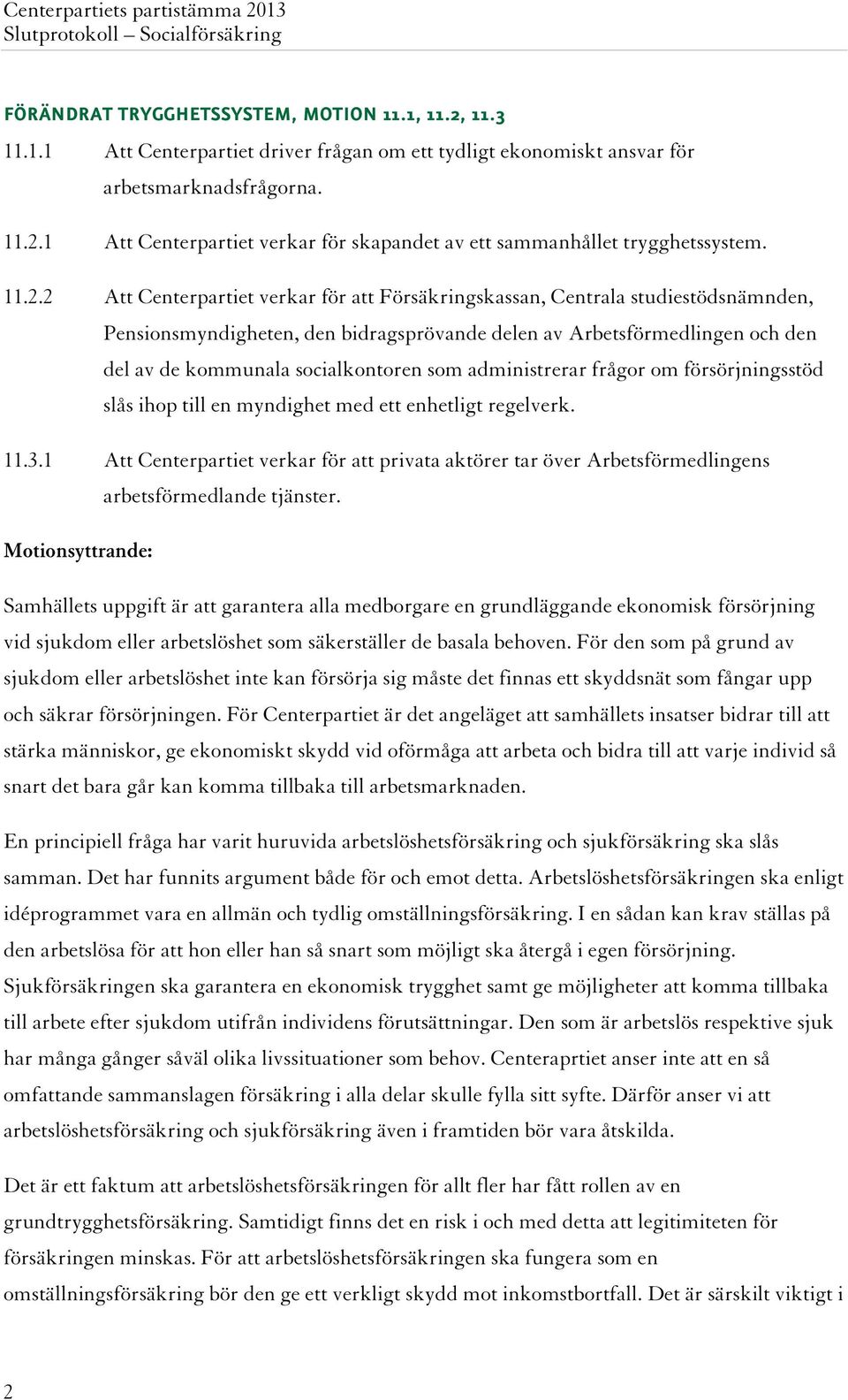 Centerpartiets partistämma 2013
Slutprotokoll – Socialförsäkring

FÖRÄNDRAT TRYGGHETSSYSTEM, MOTION 11.1, 11.2, 11.3

11.1.1 Att Centerpartiet driver frågan om ett tydligt ekonomiskt ansvar för arbetsmarknadsfrågorna.

11.2.1 Att Centerpartiet verkar för skapandet av ett sammanhållet trygghetssystem.

11.2.2 Att Centerpartiet verkar för att Försäkringskassan, Centrala studiestödsnämnden, Pensionsmyndigheten, den bidragsprövande delen av Arbetsförmedlingen och den del av de kommunala socialkontoren som administrerar frågor om försörjningsstöd slås ihop till en myndighet med ett enhetligt regelverk.

11.3.1 Att Centerpartiet verkar för att privata aktörer tar över Arbetsförmedlingens arbetsförmedlande tjänster.

Motionsyttrande:

Samhällets uppgift är att garantera alla medborgare en grundläggande ekonomisk försörjning vid sjukdom eller arbetslöshet som säkerställer de basala behoven. För den som på grund av sjukdom eller arbetslöshet inte kan försörja sig måste det finnas ett skyddsnät som fångar upp och säkrar försörjningen. För Centerpartiet är det angeläget att samhällets insatser bidrar till att stärka människor, ge ekonomiskt skydd vid oförmåga att arbeta och bidra till att varje individ så snart det bara går kan komma tillbaka till arbetsmarknaden.

En principiell fråga har varit huruvida arbetslöshetsförsäkring och sjukförsäkring ska slås samman. Det har funnits argument både för och emot detta. Arbetslöshetsförsäkringen ska enligt idéprogrammet vara en allmän och tydlig omställningsförsäkring. I en sådan kan krav ställas på den arbetslösa för att hon eller han så snart som möjligt ska återgå i egen försörjning. Sjukförsäkringen ska garantera en ekonomisk trygghet samt ge möjligheter att komma tillbaka till arbete efter sjukdom utifrån individens förutsättningar. Den som är arbetslös respektive sjuk har många gånger såväl olika livssituationer som behov. Centeraprtiet anser inte att en så omfattande sammanslagen försäkring i alla delar skulle fylla sitt syfte. Därför anser vi att arbetslöshetsförsäkring och sjukförsäkring även i framtiden bör vara åtskilda.

Det är ett faktum att arbetslöshetsförsäkringen för allt fler har fått rollen av en grundtrygghetsförsäkring. Samtidigt finns det en risk i och med detta att legitimiteten för försäkringen minskas. För att arbetslöshetsförsäkringen ska fungera som en omställningsförsäkring bör den ge ett verkligt skydd mot inkomstbortfall. Det är särskilt viktigt i

2